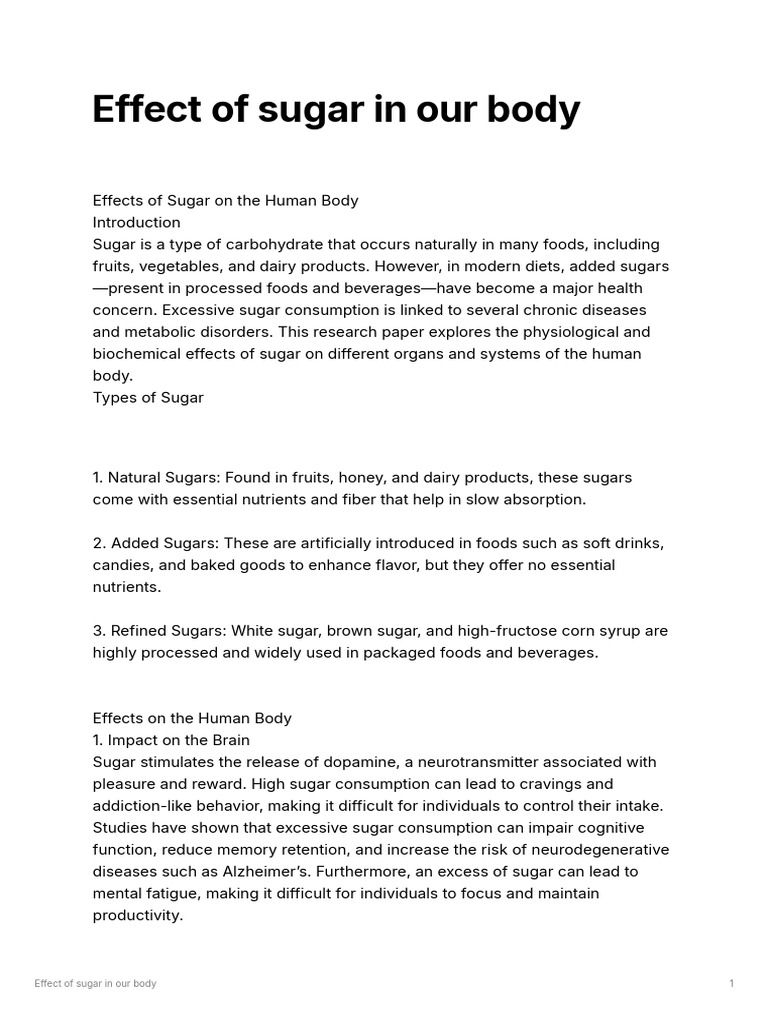 Effect of sugar in our body

Effects of Sugar on the Human Body
Introduction
Sugar is a type of carbohydrate that occurs naturally in many foods, including fruits, vegetables, and dairy products. However, in modern diets, added sugars—present in processed foods and beverages—have become a major health concern. Excessive sugar consumption is linked to several chronic diseases and metabolic disorders. This research paper explores the physiological and biochemical effects of sugar on different organs and systems of the human body.
Types of Sugar

1. Natural Sugars: Found in fruits, honey, and dairy products, these sugars come with essential nutrients and fiber that help in slow absorption.

2. Added Sugars: These are artificially introduced in foods such as soft drinks, candies, and baked goods to enhance flavor, but they offer no essential nutrients.

3. Refined Sugars: White sugar, brown sugar, and high-fructose corn syrup are highly processed and widely used in packaged foods and beverages.

Effects on the Human Body
1. Impact on the Brain
Sugar stimulates the release of dopamine, a neurotransmitter associated with pleasure and reward. High sugar consumption can lead to cravings and addiction-like behavior, making it difficult for individuals to control their intake. Studies have shown that excessive sugar consumption can impair cognitive function, reduce memory retention, and increase the risk of neurodegenerative diseases such as Alzheimer's. Furthermore, an excess of sugar can lead to mental fatigue, making it difficult for individuals to focus and maintain productivity.

Effect of sugar in our body

1